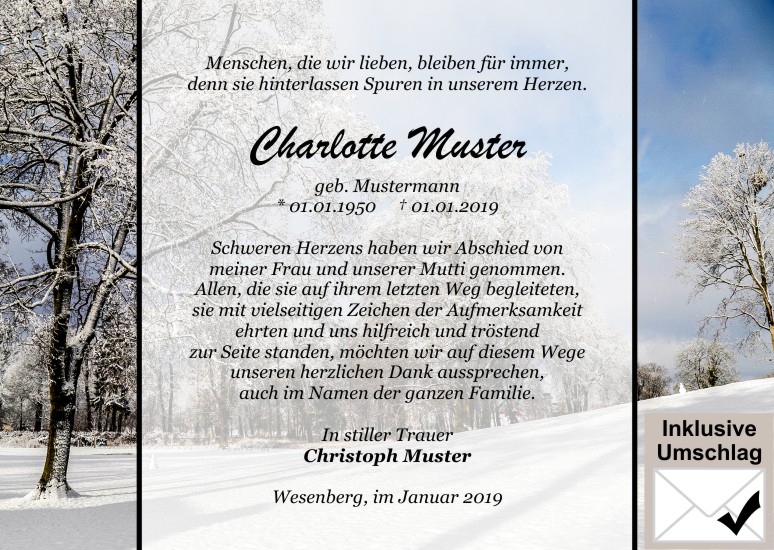 Menschen, die wir lieben, bleiben für immer, denn sie hinterlassen Spuren in unserem Herzen.

Charlotte Muster

geb. Mustermann
* 01.01.1950 † 01.01.2019

Schweren Herzens haben wir Abschied von meiner Frau und unserer Mutti genommen. Allen, die sie auf ihrem letzten Weg begleiteten, sie mit vielseitigen Zeichen der Aufmerksamkeit ehrten und uns hilfreich und tröstend zur Seite standen, möchten wir auf diesem Wege unseren herzlichen Dank aussprechen, auch im Namen der ganzen Familie.

In stiller Trauer
Christoph Muster

Wesenberg, im Januar 2019

Inklusive Umschlag